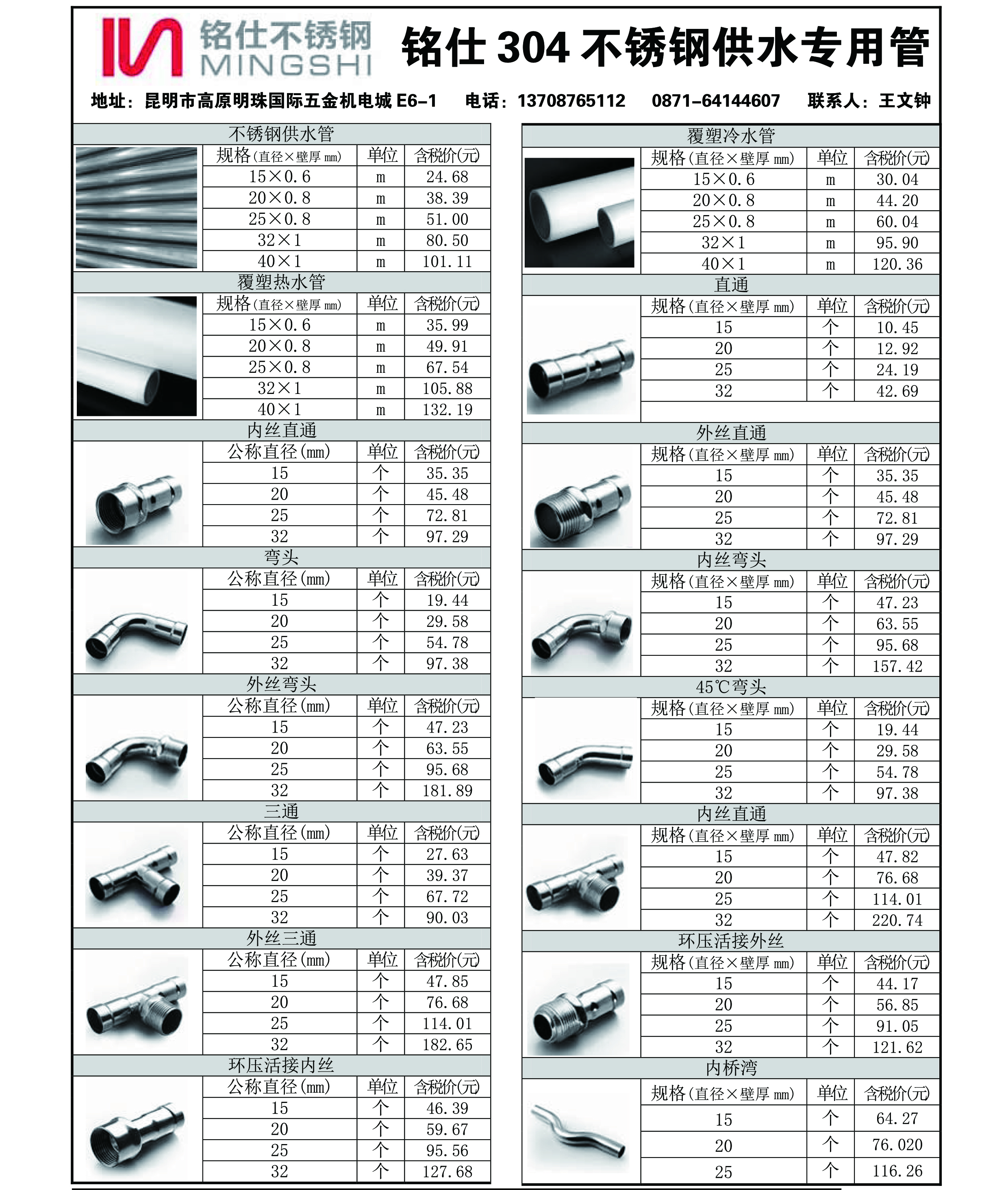 铭仕不锈钢 MINGSHI

铭仕 304 不锈钢供水专用管

地址：昆明市高原明珠国际五金机电城 E6-1 电话：13708765112 0871-64144607 联系人：王文钟

不锈钢供水管

| 规格(直径×壁厚 mm) | 单位 | 含税价(元) |
|---|---|---|
| 15×0.6 | m | 24.68 |
| 20×0.8 | m | 38.39 |
| 25×0.8 | m | 51.00 |
| 32×1 | m | 80.50 |
| 40×1 | m | 101.11 |

覆塑热水管

| 规格(直径×壁厚 mm) | 单位 | 含税价(元) |
|---|---|---|
| 15×0.6 | m | 35.99 |
| 20×0.8 | m | 49.91 |
| 25×0.8 | m | 67.54 |
| 32×1 | m | 105.88 |
| 40×1 | m | 132.19 |

内丝直通

| 公称直径(mm) | 单位 | 含税价(元) |
|---|---|---|
| 15 | 个 | 35.35 |
| 20 | 个 | 45.48 |
| 25 | 个 | 72.81 |
| 32 | 个 | 97.29 |

弯头

| 公称直径(mm) | 单位 | 含税价(元) |
|---|---|---|
| 15 | 个 | 19.44 |
| 20 | 个 | 29.58 |
| 25 | 个 | 54.78 |
| 32 | 个 | 97.38 |

外丝弯头

| 公称直径(mm) | 单位 | 含税价(元) |
|---|---|---|
| 15 | 个 | 47.23 |
| 20 | 个 | 63.55 |
| 25 | 个 | 95.68 |
| 32 | 个 | 181.89 |

三通

| 公称直径(mm) | 单位 | 含税价(元) |
|---|---|---|
| 15 | 个 | 27.63 |
| 20 | 个 | 39.37 |
| 25 | 个 | 67.72 |
| 32 | 个 | 90.03 |

外丝三通

| 公称直径(mm) | 单位 | 含税价(元) |
|---|---|---|
| 15 | 个 | 47.85 |
| 20 | 个 | 76.68 |
| 25 | 个 | 114.01 |
| 32 | 个 | 182.65 |

环压活接内丝

| 公称直径(mm) | 单位 | 含税价(元) |
|---|---|---|
| 15 | 个 | 46.39 |
| 20 | 个 | 59.67 |
| 25 | 个 | 95.56 |
| 32 | 个 | 127.68 |

覆塑冷水管

| 规格(直径×壁厚 mm) | 单位 | 含税价(元) |
|---|---|---|
| 15×0.6 | m | 30.04 |
| 20×0.8 | m | 44.20 |
| 25×0.8 | m | 60.04 |
| 32×1 | m | 95.90 |
| 40×1 | m | 120.36 |

直通

| 规格(直径×壁厚 mm) | 单位 | 含税价(元) |
|---|---|---|
| 15 | 个 | 10.45 |
| 20 | 个 | 12.92 |
| 25 | 个 | 24.19 |
| 32 | 个 | 42.69 |

外丝直通

| 规格(直径×壁厚 mm) | 单位 | 含税价(元) |
|---|---|---|
| 15 | 个 | 35.35 |
| 20 | 个 | 45.48 |
| 25 | 个 | 72.81 |
| 32 | 个 | 97.29 |

内丝弯头

| 规格(直径×壁厚 mm) | 单位 | 含税价(元) |
|---|---|---|
| 15 | 个 | 47.23 |
| 20 | 个 | 63.55 |
| 25 | 个 | 95.68 |
| 32 | 个 | 157.42 |

45℃弯头

| 规格(直径×壁厚 mm) | 单位 | 含税价(元) |
|---|---|---|
| 15 | 个 | 19.44 |
| 20 | 个 | 29.58 |
| 25 | 个 | 54.78 |
| 32 | 个 | 97.38 |

内丝直通

| 规格(直径×壁厚 mm) | 单位 | 含税价(元) |
|---|---|---|
| 15 | 个 | 47.82 |
| 20 | 个 | 76.68 |
| 25 | 个 | 114.01 |
| 32 | 个 | 220.74 |

环压活接外丝

| 规格(直径×壁厚 mm) | 单位 | 含税价(元) |
|---|---|---|
| 15 | 个 | 44.17 |
| 20 | 个 | 56.85 |
| 25 | 个 | 91.05 |
| 32 | 个 | 121.62 |

内桥湾

| 规格(直径×壁厚 mm) | 单位 | 含税价(元) |
|---|---|---|
| 15 | 个 | 64.27 |
| 20 | 个 | 76.020 |
| 25 | 个 | 116.26 |